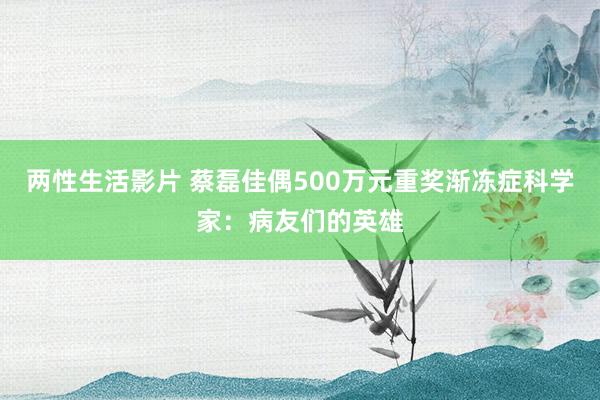 两性生活影片 蔡磊佳偶500万元重奖渐冻症科学家：病友们的英雄